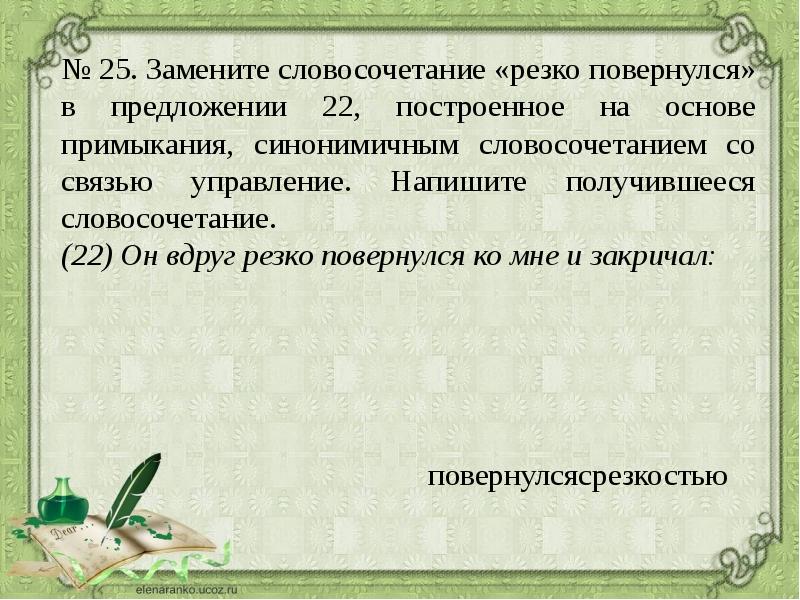 № 25. Замените словосочетание «резко повернулся» в предложении 22, построенное на основе примыкания, синонимичным словосочетанием со связью управление. Напишите получившееся словосочетание.
(22) Он вдруг резко повернулся ко мне и закричал:

повернулсясрезкостью

Dear

elenaranko.ucoz.ru